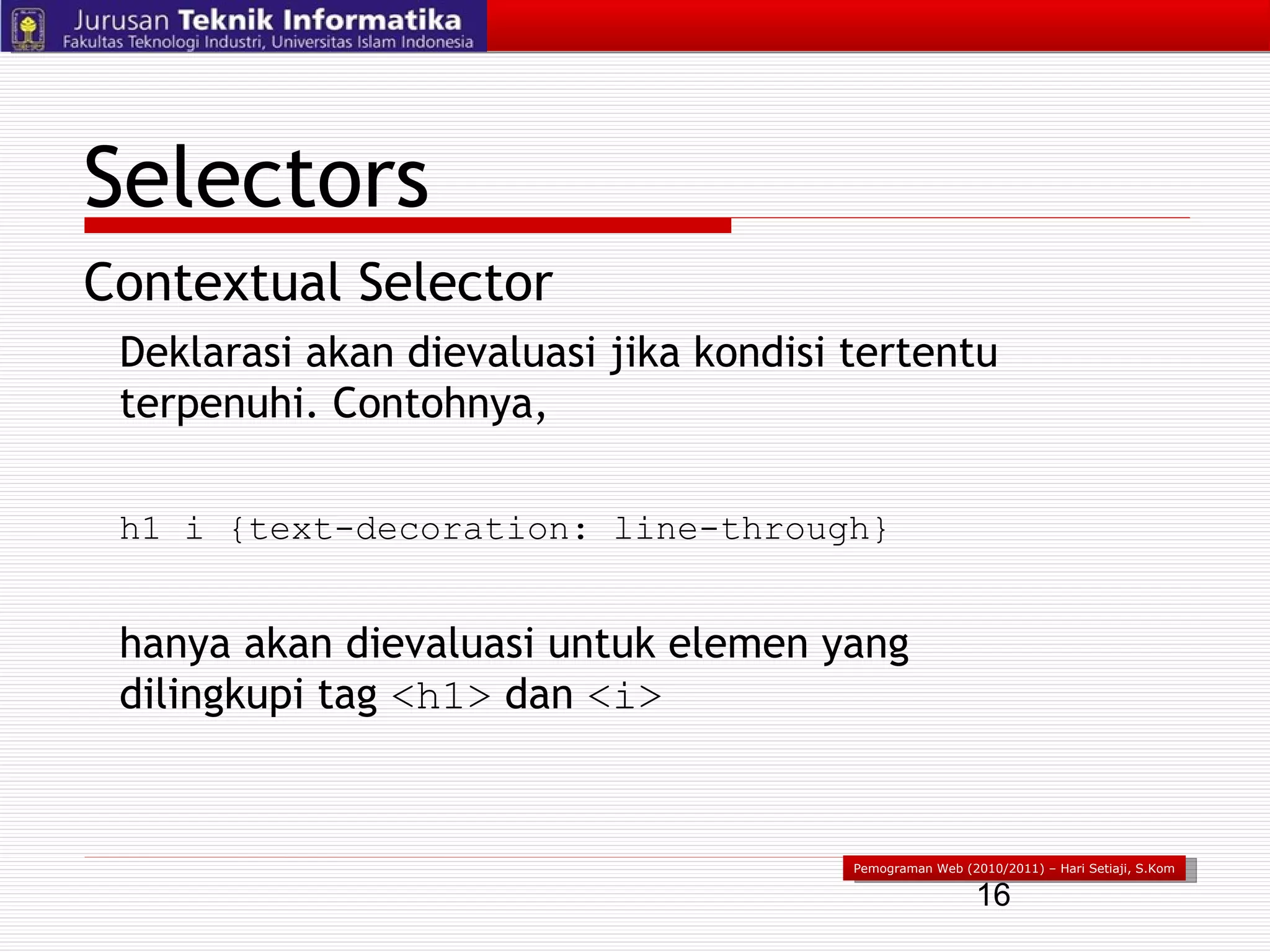 Jurusan Teknik Informatika
Fakultas Teknologi Industri, Universitas Islam Indonesia

Selectors

Contextual Selector

Deklarasi akan dievaluasi jika kondisi tertentu terpenuhi. Contohnya,

h1 i {text-decoration: line-through}

hanya akan dievaluasi untuk elemen yang dilingkupi tag <h1> dan <i>

Pemograman Web (2010/2011) – Hari Setiaji, S.Kom

16